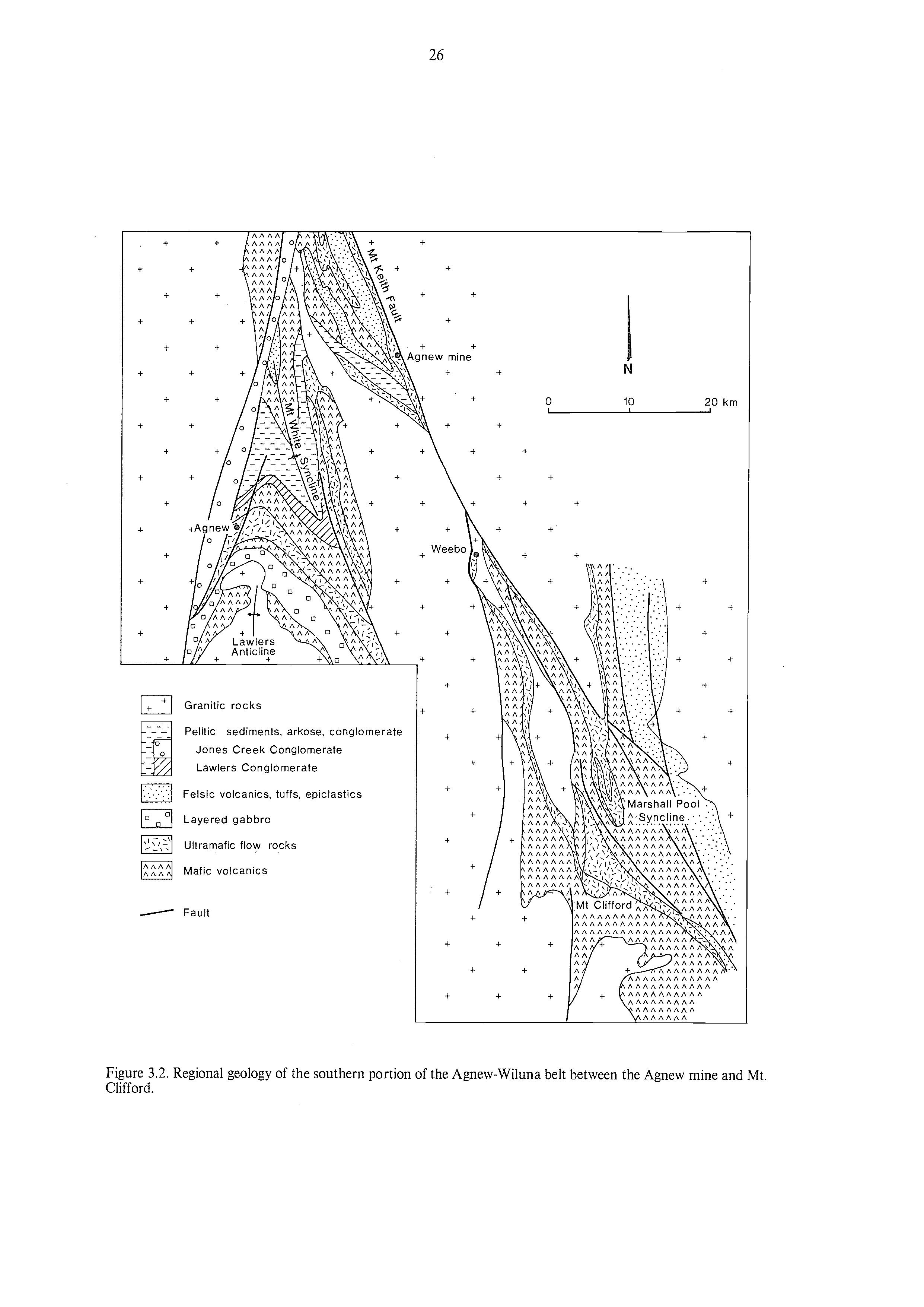 26

Mt Keith Fault

Agnew mine

N

0 10 20 km

Mt White Syncline

Agnew

Weebo

Lawlers Anticline

Marshall Pool Syncline

Mt Clifford

Granitic rocks

Pelitic sediments, arkose, conglomerate

Jones Creek Conglomerate

Lawlers Conglomerate

Felsic volcanics, tuffs, epiclastics

Layered gabbro

Ultramafic flow rocks

Mafic volcanics

Fault

Figure 3.2. Regional geology of the southern portion of the Agnew-Wiluna belt between the Agnew mine and Mt. Clifford.